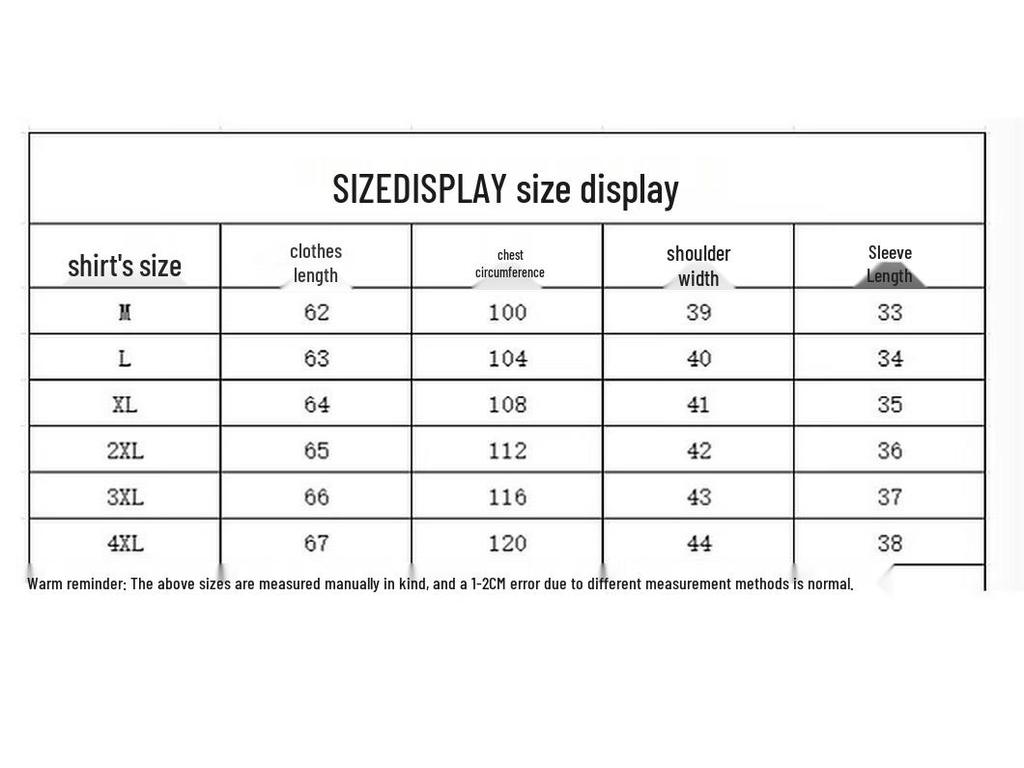 SIZEDISPLAY size display

| shirt's size | clothes length | chest circumference | shoulder width | Sleeve Length |
|---|---|---|---|---|
| M | 62 | 100 | 39 | 33 |
| L | 63 | 104 | 40 | 34 |
| XL | 64 | 108 | 41 | 35 |
| 2XL | 65 | 112 | 42 | 36 |
| 3XL | 66 | 116 | 43 | 37 |
| 4XL | 67 | 120 | 44 | 38 |

Warm reminder: The above sizes are measured manually in kind, and a 1-2CM error due to different measurement methods is normal.